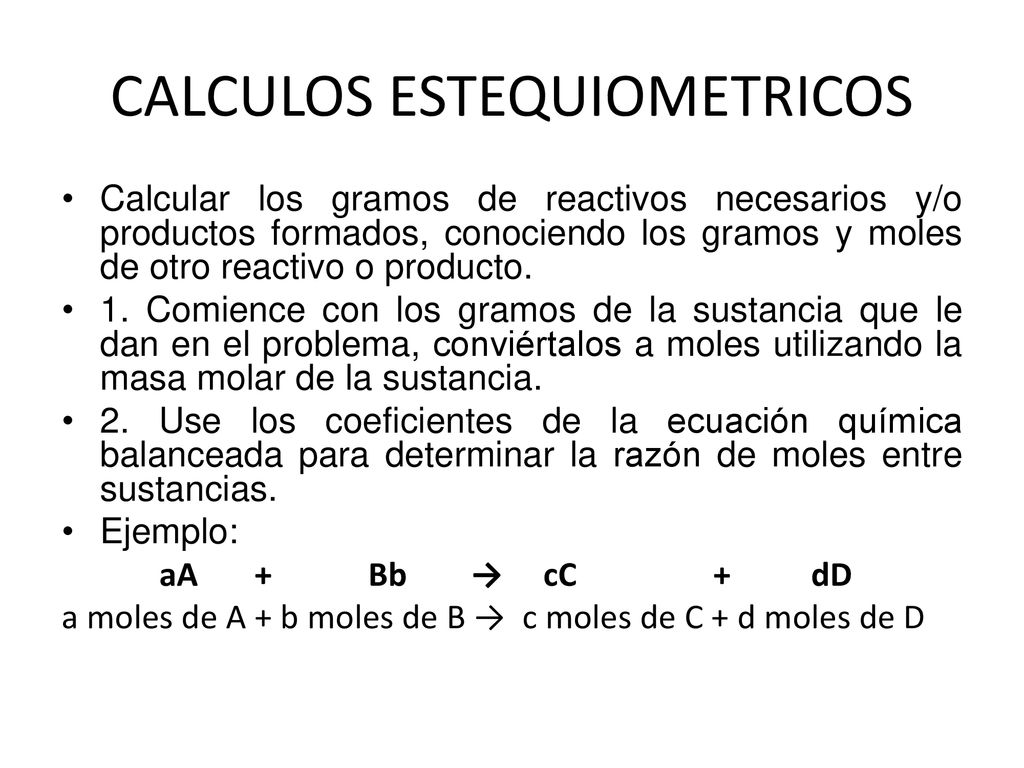 CALCULOS ESTEQUIOMETRICOS

• Calcular los gramos de reactivos necesarios y/o productos formados, conociendo los gramos y moles de otro reactivo o producto.

• 1. Comience con los gramos de la sustancia que le dan en el problema, conviértalos a moles utilizando la masa molar de la sustancia.

• 2. Use los coeficientes de la ecuación química balanceada para determinar la razón de moles entre sustancias.

• Ejemplo:

aA + Bb → cC + dD

a moles de A + b moles de B → c moles de C + d moles de D